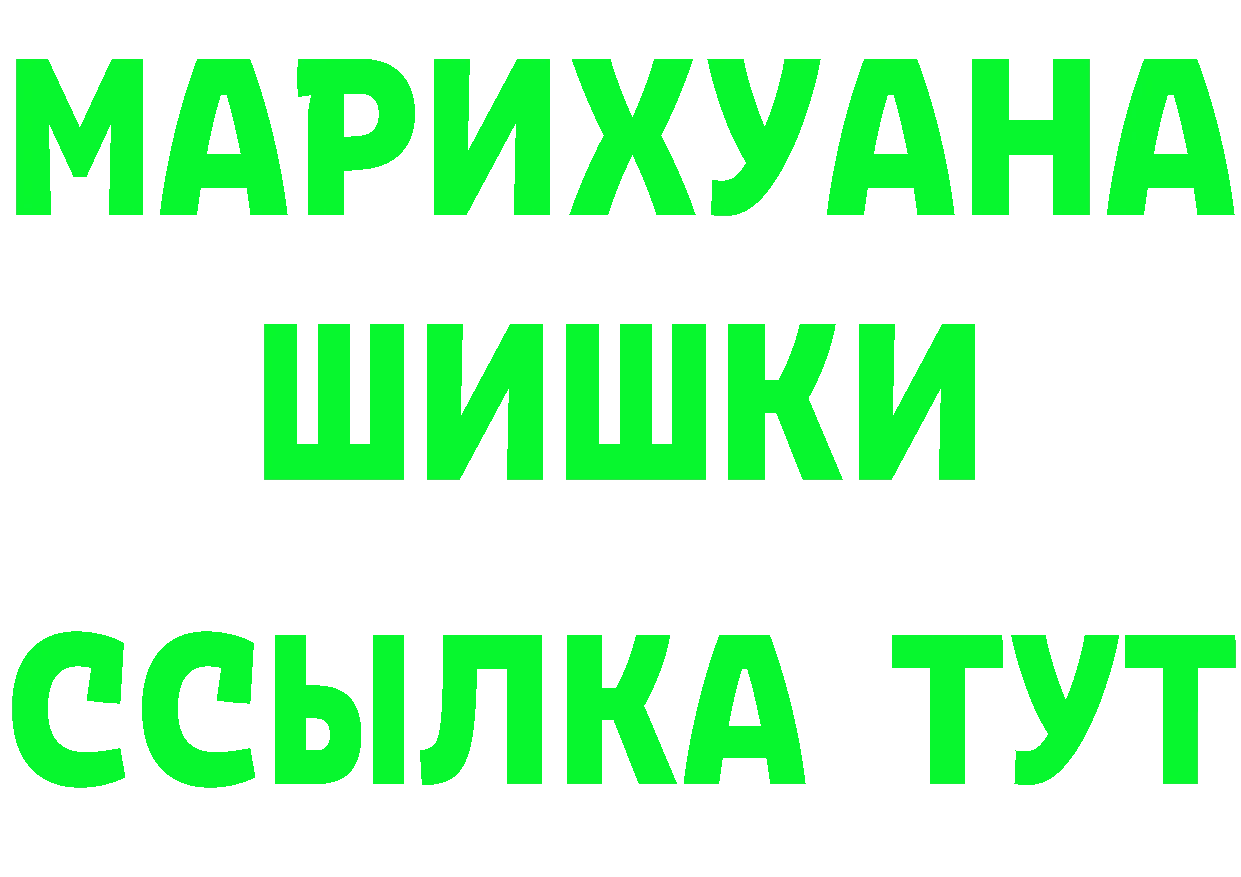 МАРИХУАНА
ШИШКИ
ССЫЛКА ТУТ